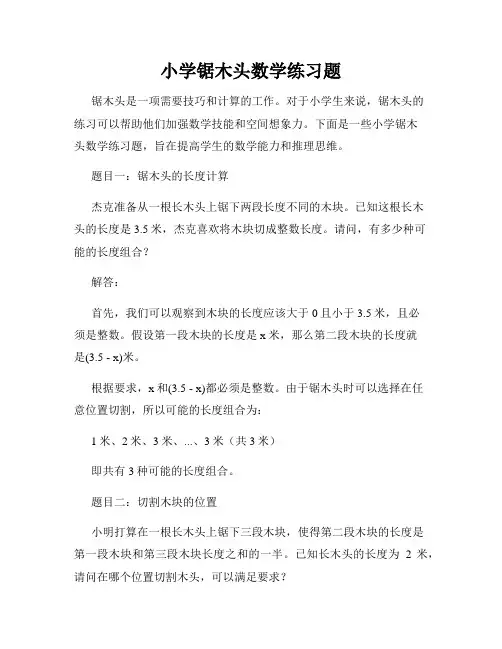 小学锯木头数学练习题

锯木头是一项需要技巧和计算的工作。对于小学生来说，锯木头的练习可以帮助他们加强数学技能和空间想象力。下面是一些小学锯木头数学练习题，旨在提高学生的数学能力和推理思维。

题目一：锯木头的长度计算

杰克准备从一根长木头上锯下两段长度不同的木块。已知这根长木头的长度是 3.5 米，杰克喜欢将木块切成整数长度。请问，有多少种可能的长度组合？

解答：

首先，我们可以观察到木块的长度应该大于 0 且小于 3.5 米，且必须是整数。假设第一段木块的长度是 x 米，那么第二段木块的长度就是(3.5 - x)米。

根据要求，x 和(3.5 - x)都必须是整数。由于锯木头时可以选择在任意位置切割，所以可能的长度组合为：

1 米、2 米、3 米、...、3 米（共 3 米）

即共有 3 种可能的长度组合。

题目二：切割木块的位置

小明打算在一根长木头上锯下三段木块，使得第二段木块的长度是第一段木块和第三段木块长度之和的一半。已知长木头的长度为 2 米，请问在哪个位置切割木头，可以满足要求？